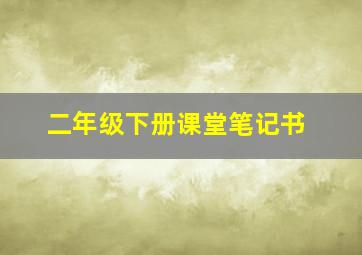 二年级下册课堂笔记书